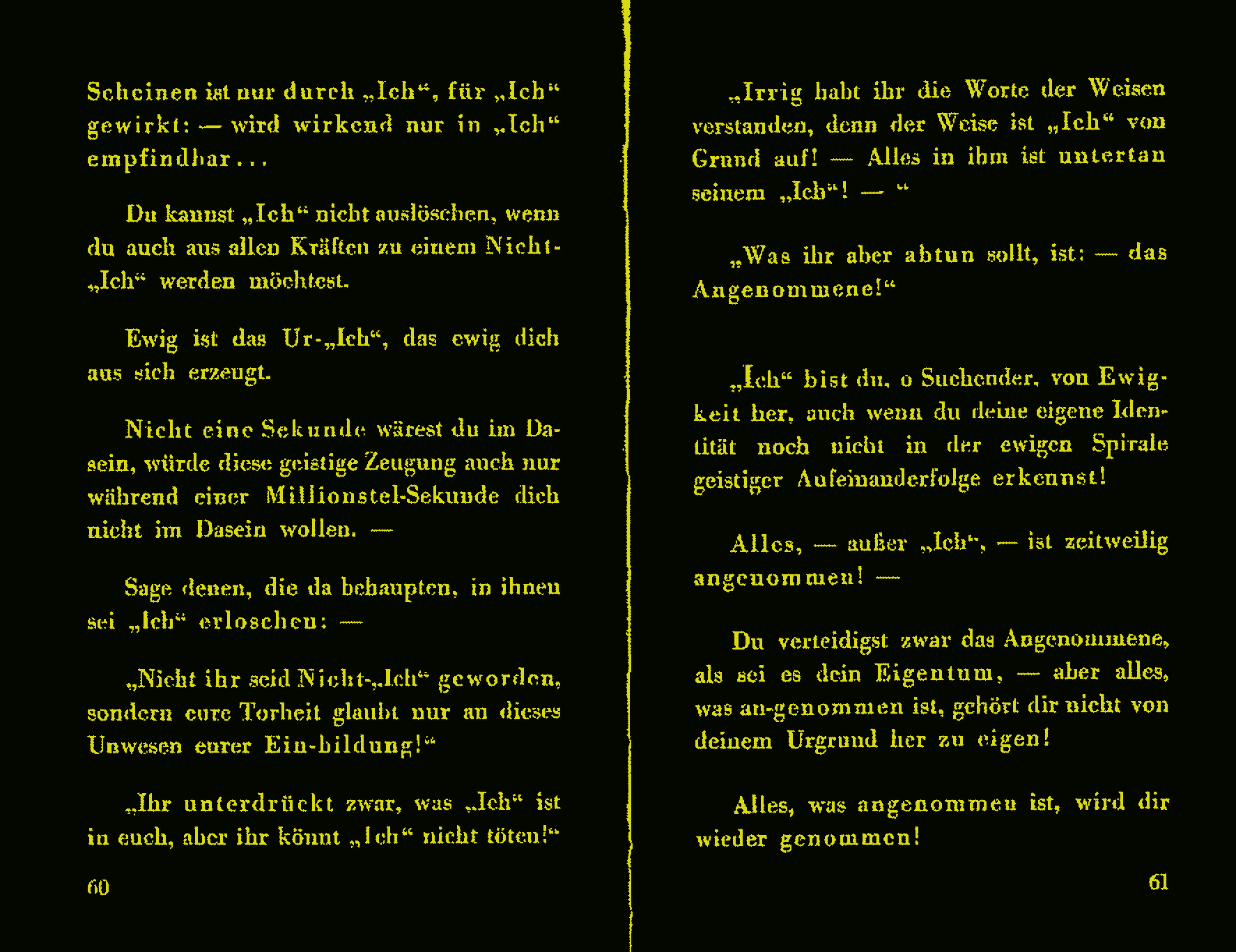 Scheinen ist nur durch „Ich“, für „Ich“ gewirkt: — wird wirkend nur in „Ich“ empfindbar . . .

Du kannst „Ich“ nicht auslöschen, wenn du auch aus allen Kräften zu einem Nicht-„Ich“ werden möchtest.

Ewig ist das Ur-„Ich“, das ewig dich aus sich erzeugt.

Nicht eine Sekunde wärest du im Dasein, würde diese geistige Zeugung auch nur während einer Millionstel-Sekunde dich nicht im Dasein wollen. —

Sage denen, die da behaupten, in ihnen sei „Ich“ erloschen: —

„Nicht ihr seid Nicht-„Ich“ geworden, sondern eure Torheit glaubt nur an dieses Unwesen eurer Ein-bildung!“

„Ihr unterdrückt zwar, was „Ich“ ist in euch, aber ihr könnt „Ich“ nicht töten!“

60

„Irrig habt ihr die Worte der Weisen verstanden, denn der Weise ist „Ich“ von Grund auf! — Alles in ihm ist untertan seinem „Ich“! — “

„Was ihr aber abtun sollt, ist: — das Angenommene!“

„Ich“ bist du, o Suchender, von Ewigkeit her, auch wenn du deine eigene Identität noch nicht in der ewigen Spirale geistiger Aufeinanderfolge erkennst!

Alles, — außer „Ich“, — ist zeitweilig angenommen! —

Du verteidigst zwar das Angenommene, als sei es dein Eigentum, — aber alles, was an-genommen ist, gehört dir nicht von deinem Urgrund her zu eigen!

Alles, was angenommen ist, wird dir wieder genommen!

61